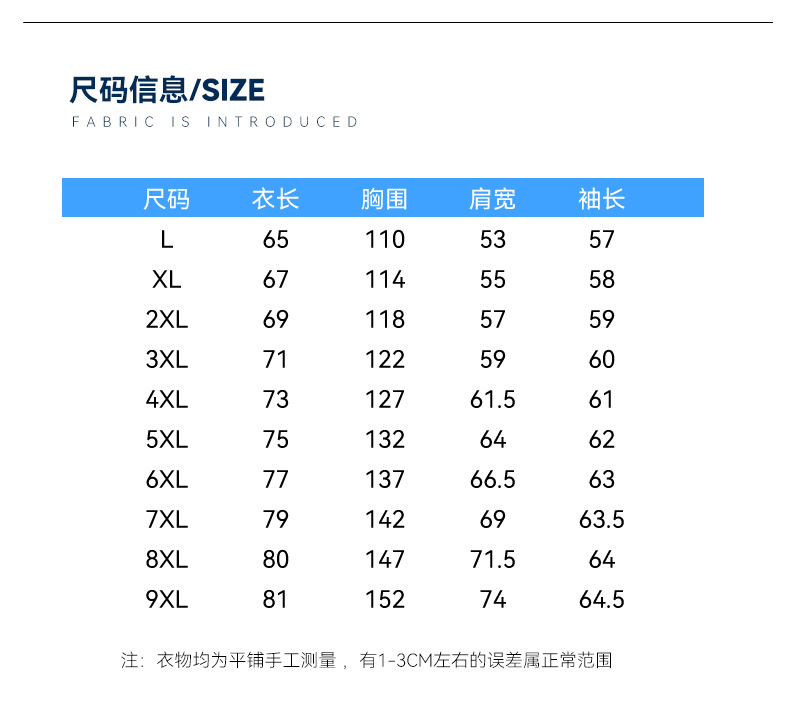 尺码信息/SIZE
FABRIC IS INTRODUCED

| 尺码 | 衣长 | 胸围 | 肩宽 | 袖长 |
|---|---|---|---|---|
| L | 65 | 110 | 53 | 57 |
| XL | 67 | 114 | 55 | 58 |
| 2XL | 69 | 118 | 57 | 59 |
| 3XL | 71 | 122 | 59 | 60 |
| 4XL | 73 | 127 | 61.5 | 61 |
| 5XL | 75 | 132 | 64 | 62 |
| 6XL | 77 | 137 | 66.5 | 63 |
| 7XL | 79 | 142 | 69 | 63.5 |
| 8XL | 80 | 147 | 71.5 | 64 |
| 9XL | 81 | 152 | 74 | 64.5 |

注：衣物均为平铺手工测量，有1-3CM左右的误差属正常范围